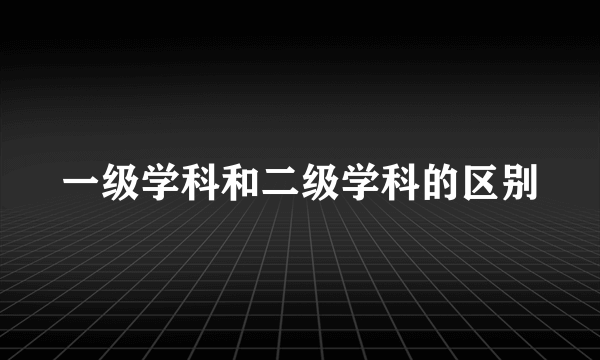 一级学科和二级学科的区别